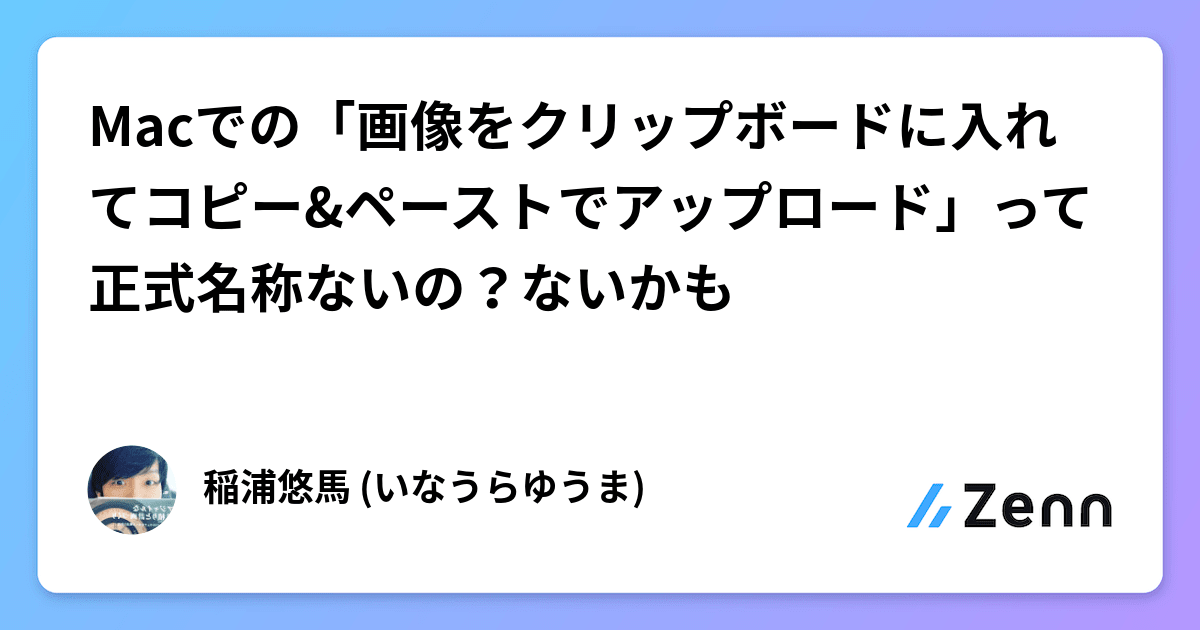 Macでの「画像をクリップボードに入れてコピー&ペーストでアップロード」って正式名称ないの？ないかも

稲浦悠馬 (いなうらゆうま)

Zenn